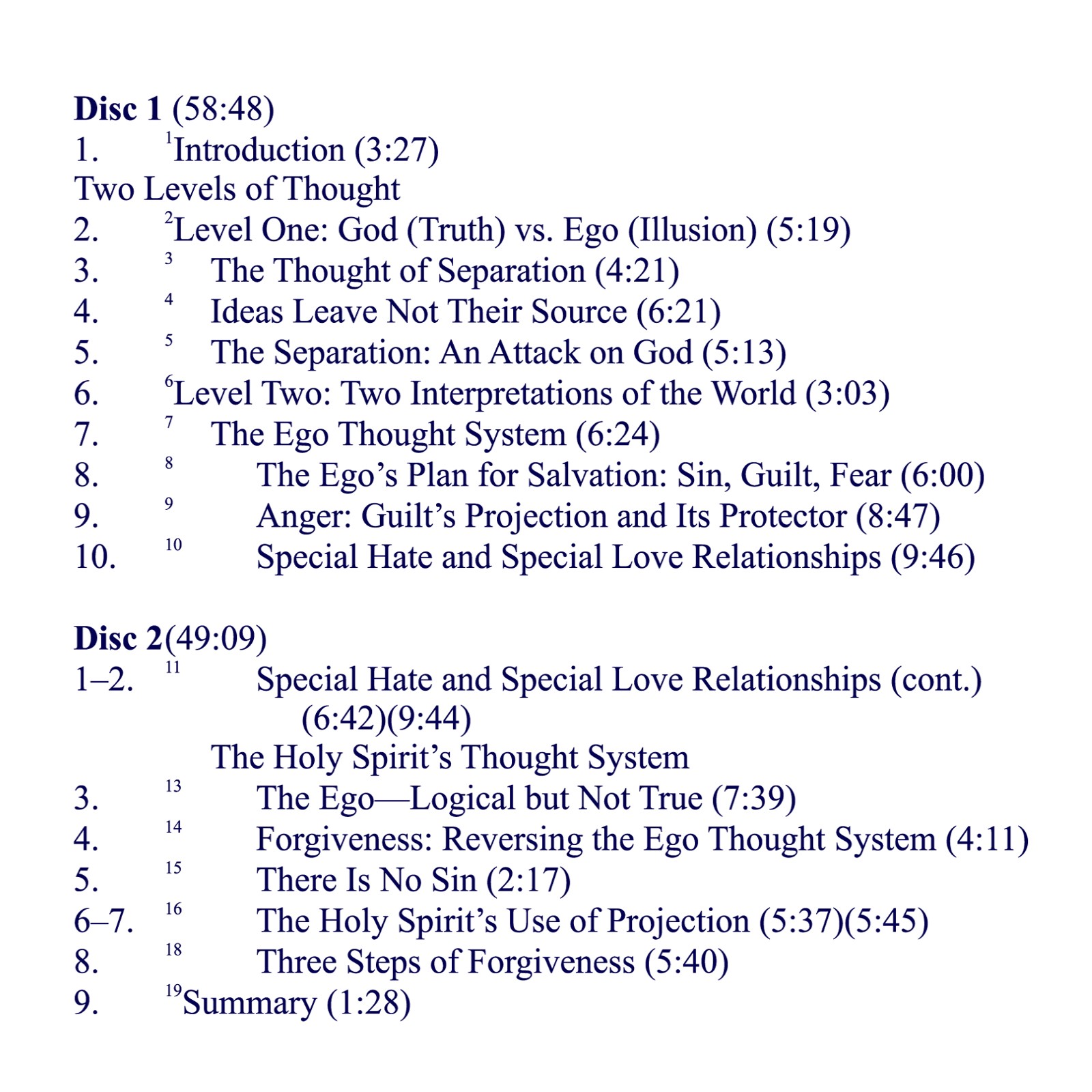 Disc 1 (58:48)
1. $^{1}$Introduction (3:27)
Two Levels of Thought
2. $^{2}$Level One: God (Truth) vs. Ego (Illusion) (5:19)
3. $^{3}$ The Thought of Separation (4:21)
4. $^{4}$ Ideas Leave Not Their Source (6:21)
5. $^{5}$ The Separation: An Attack on God (5:13)
6. $^{6}$Level Two: Two Interpretations of the World (3:03)
7. $^{7}$ The Ego Thought System (6:24)
8. $^{8}$ The Ego's Plan for Salvation: Sin, Guilt, Fear (6:00)
9. $^{9}$ Anger: Guilt's Projection and Its Protector (8:47)
10. $^{10}$ Special Hate and Special Love Relationships (9:46)

Disc 2(49:09)
1–2. $^{11}$ Special Hate and Special Love Relationships (cont.) (6:42)(9:44)
The Holy Spirit's Thought System
3. $^{13}$ The Ego—Logical but Not True (7:39)
4. $^{14}$ Forgiveness: Reversing the Ego Thought System (4:11)
5. $^{15}$ There Is No Sin (2:17)
6–7. $^{16}$ The Holy Spirit's Use of Projection (5:37)(5:45)
8. $^{18}$ Three Steps of Forgiveness (5:40)
9. $^{19}$Summary (1:28)